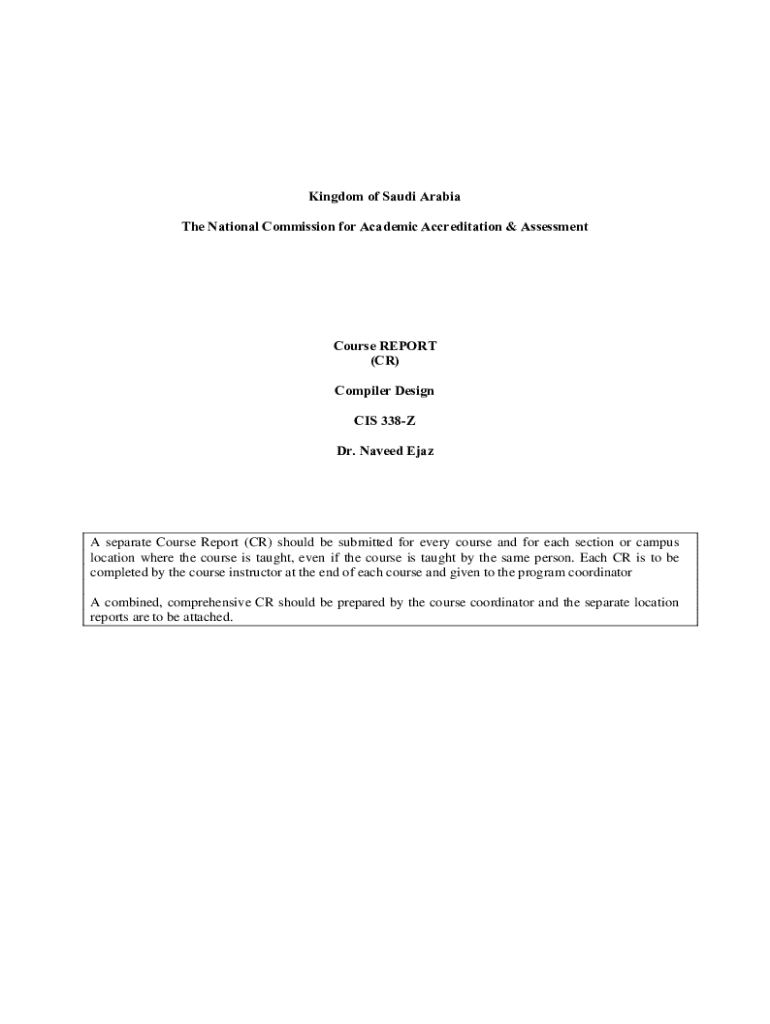 Kingdom of Saudi Arabia

The National Commission for Academic Accreditation & Assessment

Course REPORT
(CR)

Compiler Design

CIS 338-Z

Dr. Naveed Ejaz

A separate Course Report (CR) should be submitted for every course and for each section or campus location where the course is taught, even if the course is taught by the same person. Each CR is to be completed by the course instructor at the end of each course and given to the program coordinator

A combined, comprehensive CR should be prepared by the course coordinator and the separate location reports are to be attached.